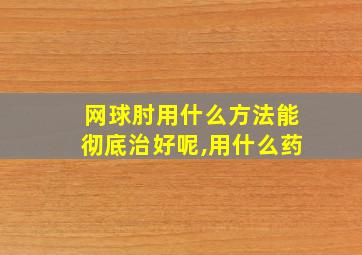 网球肘用什么方法能彻底治好呢,用什么药